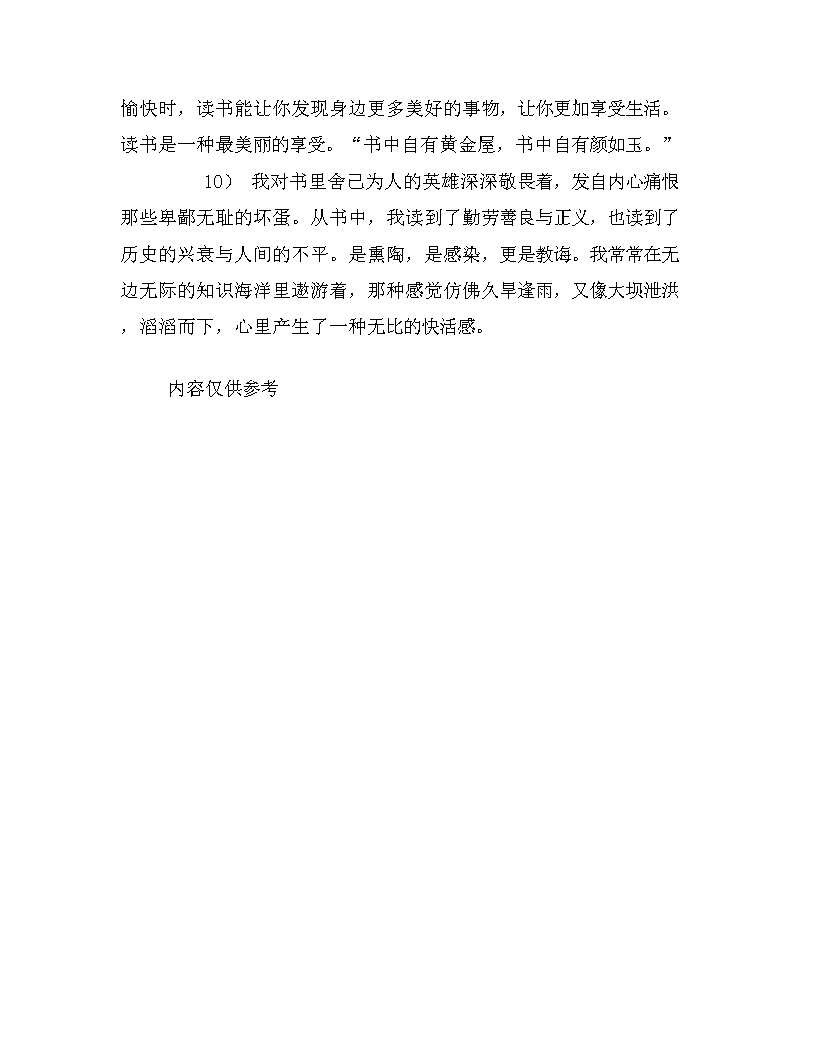 愉快时，读书能让你发现身边更多美好的事物，让你更加享受生活。读书是一种最美丽的享受。“书中自有黄金屋，书中自有颜如玉。”

10） 我对书里舍己为人的英雄深深敬畏着，发自内心痛恨那些卑鄙无耻的坏蛋。从书中，我读到了勤劳善良与正义，也读到了历史的兴衰与人间的不平。是熏陶，是感染，更是教诲。我常常在无边无际的知识海洋里遨游着，那种感觉仿佛久旱逢雨，又像大坝泄洪，滔滔而下，心里产生了一种无比的快活感。

内容仅供参考